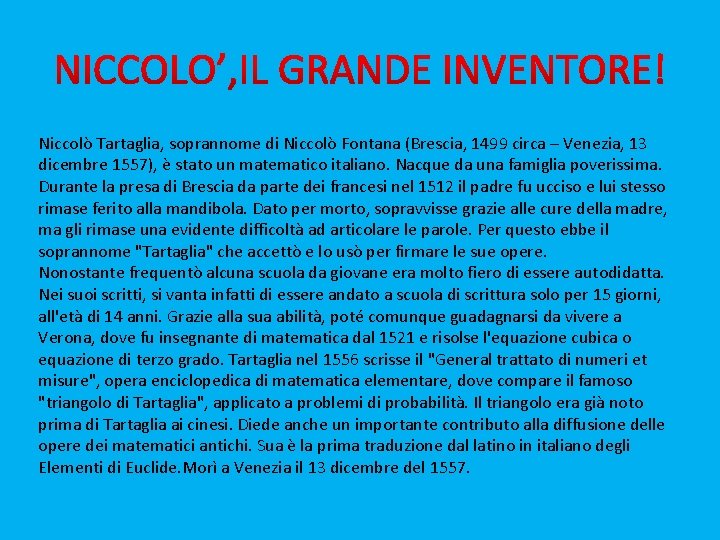 NICCOLO’,IL GRANDE INVENTORE!

Niccolò Tartaglia, soprannome di Niccolò Fontana (Brescia, 1499 circa – Venezia, 13 dicembre 1557), è stato un matematico italiano. Nacque da una famiglia poverissima. Durante la presa di Brescia da parte dei francesi nel 1512 il padre fu ucciso e lui stesso rimase ferito alla mandibola. Dato per morto, sopravvisse grazie alle cure della madre, ma gli rimase una evidente difficoltà ad articolare le parole. Per questo ebbe il soprannome "Tartaglia" che accettò e lo usò per firmare le sue opere.
Nonostante frequentò alcuna scuola da giovane era molto fiero di essere autodidatta. Nei suoi scritti, si vanta infatti di essere andato a scuola di scrittura solo per 15 giorni, all'età di 14 anni. Grazie alla sua abilità, poté comunque guadagnarsi da vivere a Verona, dove fu insegnante di matematica dal 1521 e risolse l'equazione cubica o equazione di terzo grado. Tartaglia nel 1556 scrisse il "General trattato di numeri et misure", opera enciclopedica di matematica elementare, dove compare il famoso "triangolo di Tartaglia", applicato a problemi di probabilità. Il triangolo era già noto prima di Tartaglia ai cinesi. Diede anche un importante contributo alla diffusione delle opere dei matematici antichi. Sua è la prima traduzione dal latino in italiano degli Elementi di Euclide. Morì a Venezia il 13 dicembre del 1557.